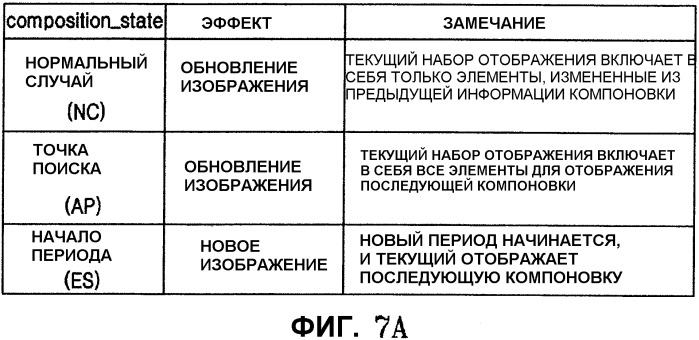 | composition_state | ЭФФЕКТ | ЗАМЕЧАНИЕ |
|---|---|---|
| НОРМАЛЬНЫЙ СЛУЧАЙ (NC) | ОБНОВЛЕНИЕ ИЗОБРАЖЕНИЯ | ТЕКУЩИЙ НАБОР ОТОБРАЖЕНИЯ ВКЛЮЧАЕТ В СЕБЯ ТОЛЬКО ЭЛЕМЕНТЫ, ИЗМЕНЕННЫЕ ИЗ ПРЕДЫДУЩЕЙ ИНФОРМАЦИИ КОМПОНОВКИ |
| ТОЧКА ПОИСКА (AP) | ОБНОВЛЕНИЕ ИЗОБРАЖЕНИЯ | ТЕКУЩИЙ НАБОР ОТОБРАЖЕНИЯ ВКЛЮЧАЕТ В СЕБЯ ВСЕ ЭЛЕМЕНТЫ ДЛЯ ОТОБРАЖЕНИЯ ПОСЛЕДУЮЩЕЙ КОМПОНОВКИ |
| НАЧАЛО ПЕРИОДА (ES) | НОВОЕ ИЗОБРАЖЕНИЕ | НОВЫЙ ПЕРИОД НАЧИНАЕТСЯ, И ТЕКУЩИЙ ОТОБРАЖАЕТ ПОСЛЕДУЮЩУЮ КОМПОНОВКУ |

ФИГ. 7A